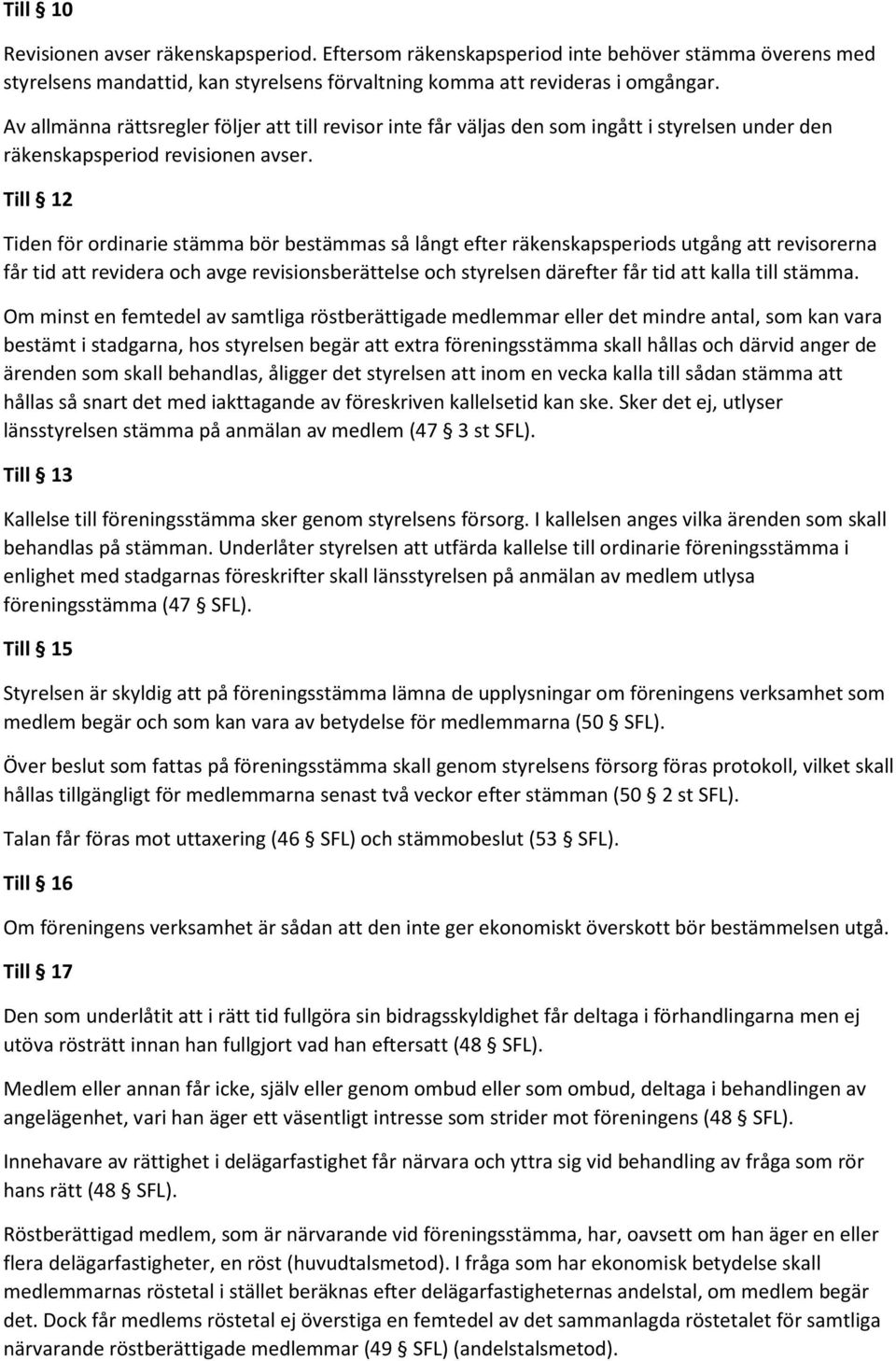 Till § 10

Revisionen avser räkenskapsperiod. Eftersom räkenskapsperiod inte behöver stämma överens med styrelsens mandattid, kan styrelsens förvaltning komma att revideras i omgångar.

Av allmänna rättsregler följer att till revisor inte får väljas den som ingått i styrelsen under den räkenskapsperiod revisionen avser.

Till § 12

Tiden för ordinarie stämma bör bestämmas så långt efter räkenskapsperiods utgång att revisorerna får tid att revidera och avge revisionsberättelse och styrelsen därefter får tid att kalla till stämma.

Om minst en femtedel av samtliga röstberättigade medlemmar eller det mindre antal, som kan vara bestämt i stadgarna, hos styrelsen begär att extra föreningsstämma skall hållas och därvid anger de ärenden som skall behandlas, åligger det styrelsen att inom en vecka kalla till sådan stämma att hållas så snart det med iakttagande av föreskriven kallelsetid kan ske. Sker det ej, utlyser länsstyrelsen stämma på anmälan av medlem (47 § 3 st SFL).

Till § 13

Kallelse till föreningsstämma sker genom styrelsens försorg. I kallelsen anges vilka ärenden som skall behandlas på stämman. Underlåter styrelsen att utfärda kallelse till ordinarie föreningsstämma i enlighet med stadgarnas föreskrifter skall länsstyrelsen på anmälan av medlem utlysa föreningsstämma (47 § SFL).

Till § 15

Styrelsen är skyldig att på föreningsstämma lämna de upplysningar om föreningens verksamhet som medlem begär och som kan vara av betydelse för medlemmarna (50 § SFL).

Över beslut som fattas på föreningsstämma skall genom styrelsens försorg föras protokoll, vilket skall hållas tillgängligt för medlemmarna senast två veckor efter stämman (50 § 2 st SFL).

Talan får föras mot uttaxering (46 § SFL) och stämmobeslut (53 § SFL).

Till § 16

Om föreningens verksamhet är sådan att den inte ger ekonomiskt överskott bör bestämmelsen utgå.

Till § 17

Den som underlåtit att i rätt tid fullgöra sin bidragsskyldighet får deltaga i förhandlingarna men ej utöva rösträtt innan han fullgjort vad han eftersatt (48 § SFL).

Medlem eller annan får icke, själv eller genom ombud eller som ombud, deltaga i behandlingen av angelägenhet, vari han äger ett väsentligt intresse som strider mot föreningens (48 § SFL).

Innehavare av rättighet i delägarfastighet får närvara och yttra sig vid behandling av fråga som rör hans rätt (48 § SFL).

Röstberättigad medlem, som är närvarande vid föreningsstämma, har, oavsett om han äger en eller flera delägarfastigheter, en röst (huvudtalsmetod). I fråga som har ekonomisk betydelse skall medlemmarnas röstetal i stället beräknas efter delägarfastigheternas andelstal, om medlem begär det. Dock får medlems röstetal ej överstiga en femtedel av det sammanlagda röstetalet för samtliga närvarande röstberättigade medlemmar (49 § SFL) (andelstalsmetod).